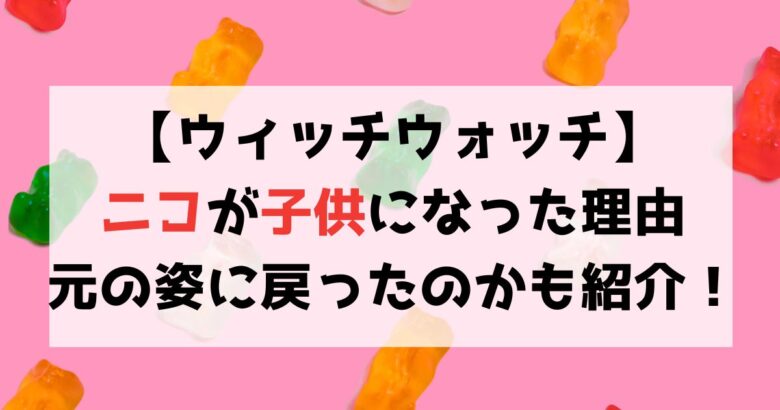 【ウィッチウォッチ】
ニコが子供になった理由
元の姿に戻ったのかも紹介！